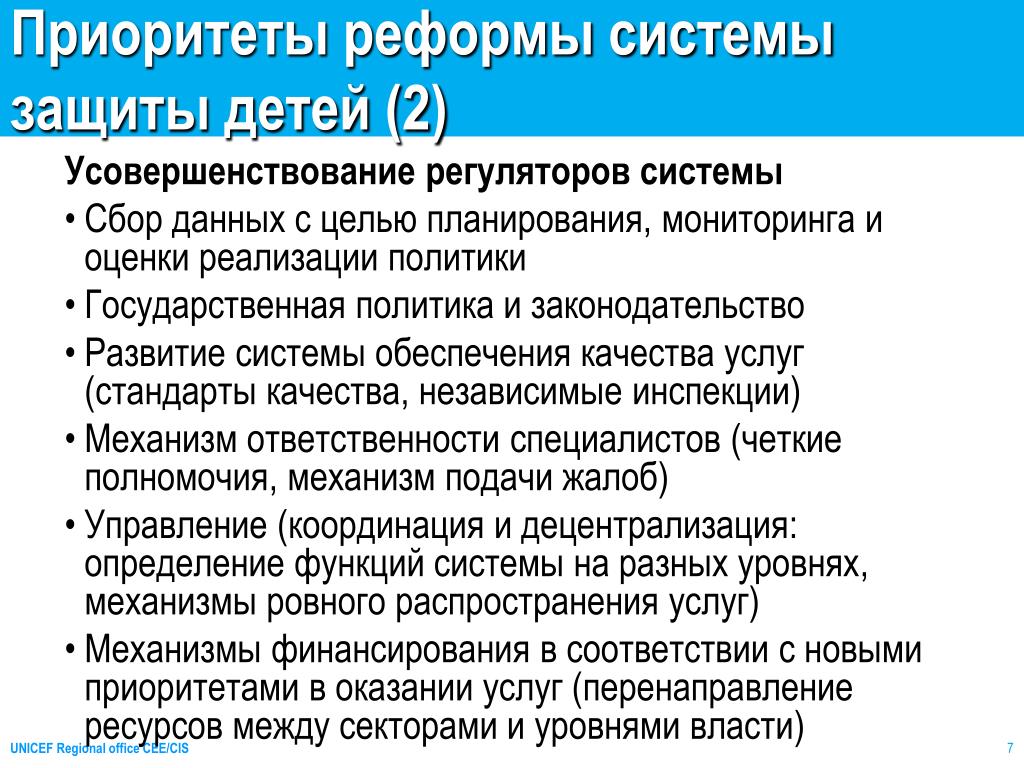 Приоритеты реформы системы защиты детей (2)

Усовершенствование регуляторов системы

• Сбор данных с целью планирования, мониторинга и оценки реализации политики
• Государственная политика и законодательство
• Развитие системы обеспечения качества услуг (стандарты качества, независимые инспекции)
• Механизм ответственности специалистов (четкие полномочия, механизм подачи жалоб)
• Управление (координация и децентрализация: определение функций системы на разных уровнях, механизмы ровного распространения услуг)
• Механизмы финансирования в соответствии с новыми приоритетами в оказании услуг (перенаправление ресурсов между секторами и уровнями власти)

UNICEF Regional office CEE/CIS

7